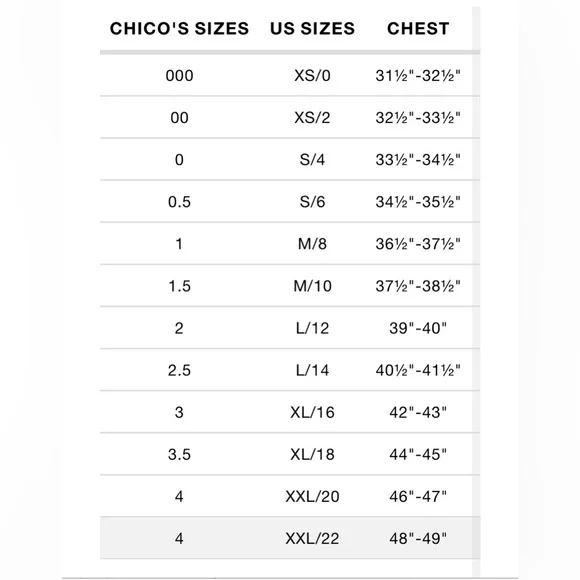 | CHICO'S SIZES | US SIZES | CHEST |
|---|---|---|
| 000 | XS/0 | 31½"-32½" |
| 00 | XS/2 | 32½"-33½" |
| 0 | S/4 | 33½"-34½" |
| 0.5 | S/6 | 34½"-35½" |
| 1 | M/8 | 36½"-37½" |
| 1.5 | M/10 | 37½"-38½" |
| 2 | L/12 | 39"-40" |
| 2.5 | L/14 | 40½"-41½" |
| 3 | XL/16 | 42"-43" |
| 3.5 | XL/18 | 44"-45" |
| 4 | XXL/20 | 46"-47" |
| 4 | XXL/22 | 48"-49" |